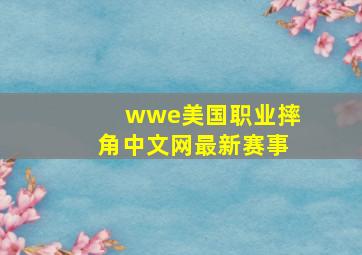 wwe美国职业摔角中文网最新赛事